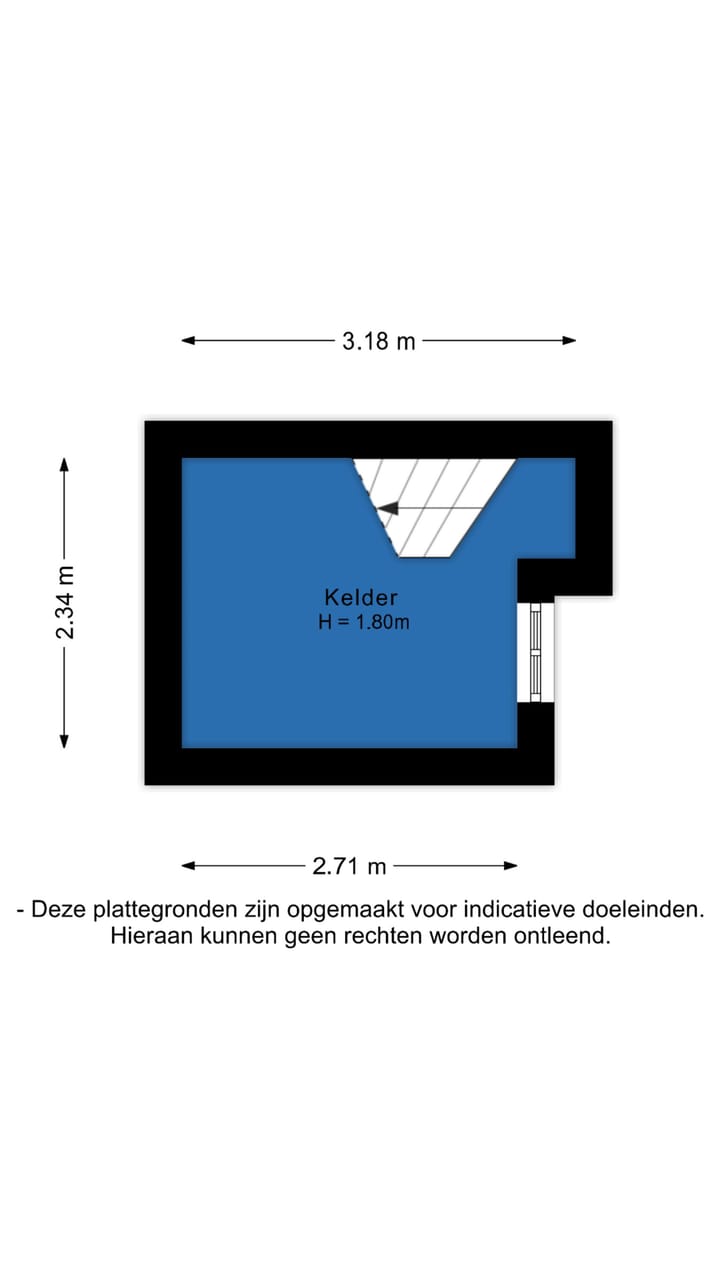 3.18 m

2.34 m

Kelder
H = 1.80m

2.71 m

- Deze plattegronden zijn opgemaakt voor indicatieve doeleinden. Hieraan kunnen geen rechten worden ontleend.